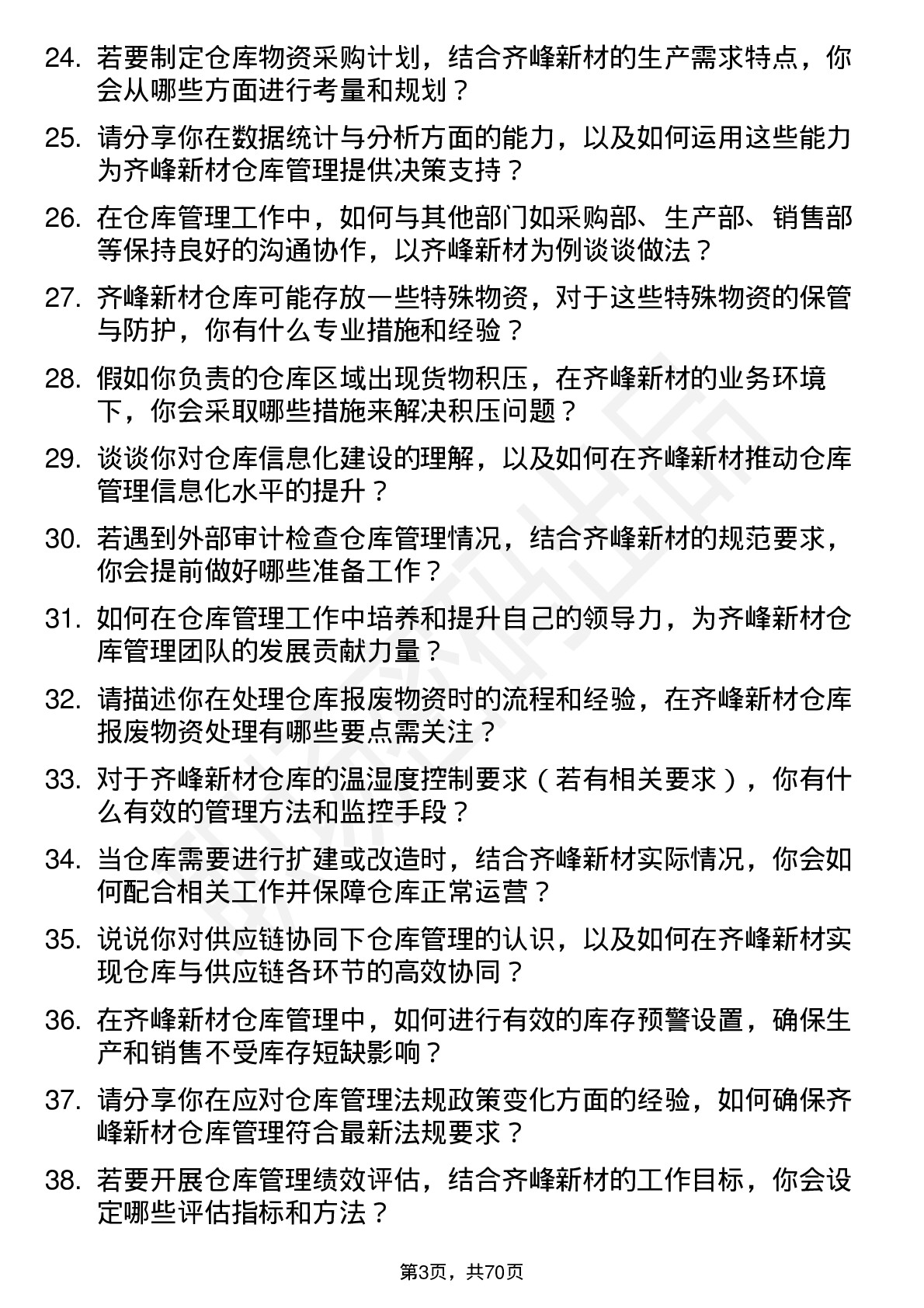 24. 若要制定仓库物资采购计划，结合齐峰新材的生产需求特点，你会从哪些方面进行考量和规划？

25. 请分享你在数据统计与分析方面的能力，以及如何运用这些能力为齐峰新材仓库管理提供决策支持？

26. 在仓库管理工作中，如何与其他部门如采购部、生产部、销售部等保持良好的沟通协作，以齐峰新材为例谈谈做法？

27. 齐峰新材仓库可能存放一些特殊物资，对于这些特殊物资的保管与防护，你有什么专业措施和经验？

28. 假如你负责的仓库区域出现货物积压，在齐峰新材的业务环境下，你会采取哪些措施来解决积压问题？

29. 谈谈你对仓库信息化建设的理解，以及如何在齐峰新材推动仓库管理信息化水平的提升？

30. 若遇到外部审计检查仓库管理情况，结合齐峰新材的规范要求，你会提前做好哪些准备工作？

31. 如何在仓库管理工作中培养和提升自己的领导力，为齐峰新材仓库管理团队的发展贡献力量？

32. 请描述你在处理仓库报废物资时的流程和经验，在齐峰新材仓库报废物资处理有哪些要点需关注？

33. 对于齐峰新材仓库的温湿度控制要求（若有相关要求），你有什么有效的管理方法和监控手段？

34. 当仓库需要进行扩建或改造时，结合齐峰新材实际情况，你会如何配合相关工作并保障仓库正常运营？

35. 说说你对供应链协同下仓库管理的认识，以及如何在齐峰新材实现仓库与供应链各环节的高效协同？

36. 在齐峰新材仓库管理中，如何进行有效的库存预警设置，确保生产和销售不受库存短缺影响？

37. 请分享你在应对仓库管理法规政策变化方面的经验，如何确保齐峰新材仓库管理符合最新法规要求？

38. 若要开展仓库管理绩效评估，结合齐峰新材的工作目标，你会设定哪些评估指标和方法？

第3页，共70页